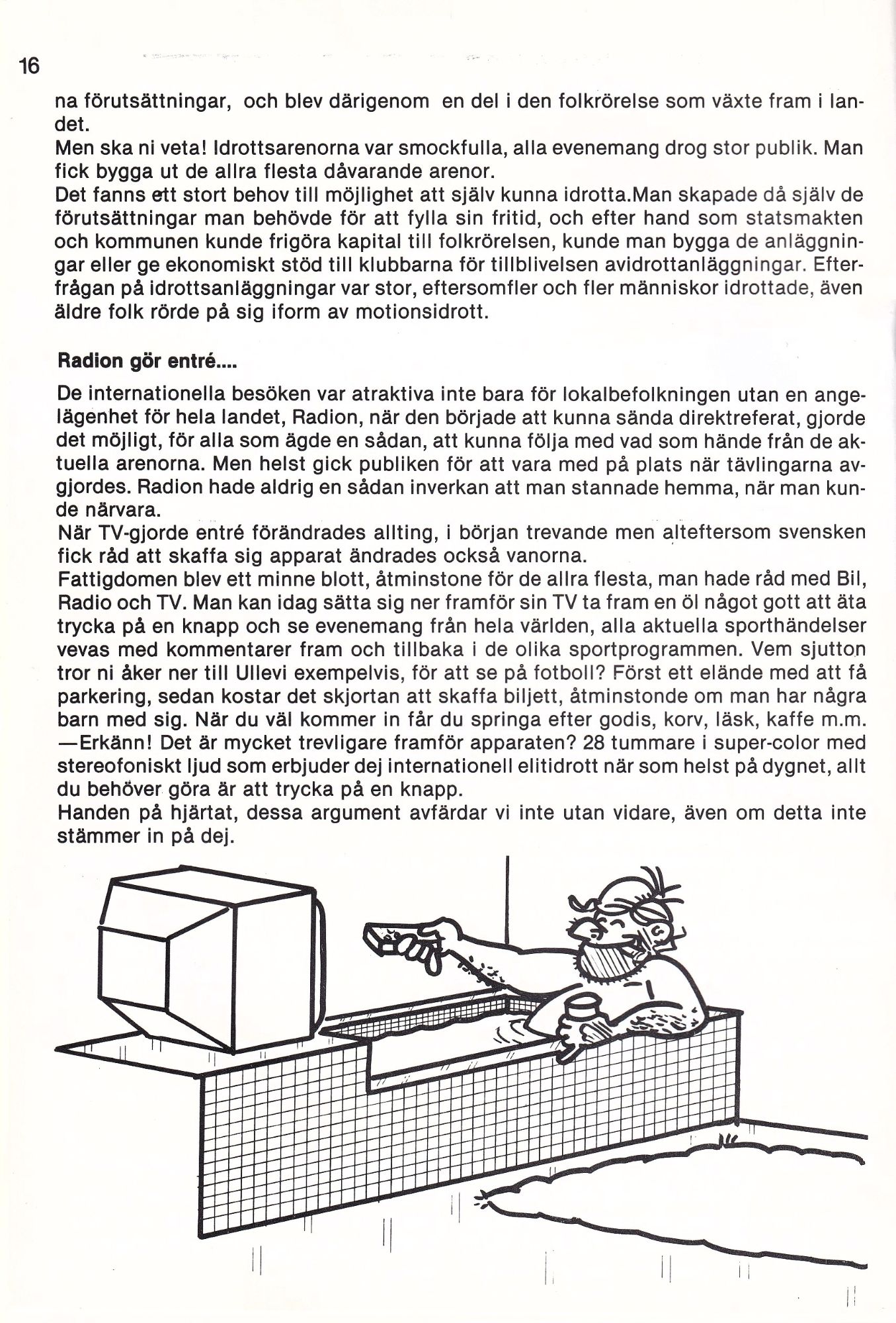 16

na förutsättningar, och blev därigenom en del i den folkrörelse som växte fram i landet.

Men ska ni veta! Idrottsarenorna var smockfulla, alla evenemang drog stor publik. Man fick bygga ut de allra flesta dåvarande arenor.

Det fanns ett stort behov till möjlighet att själv kunna idrotta.Man skapade då själv de förutsättningar man behövde för att fylla sin fritid, och efter hand som statsmakten och kommunen kunde frigöra kapital till folkrörelsen, kunde man bygga de anläggningar eller ge ekonomiskt stöd till klubbarna för tillblivelsen avidrottanläggningar. Efterfrågan på idrottsanläggningar var stor, eftersomfler och fler människor idrottade, även äldre folk rörde på sig iform av motionsidrott.

Radion gör entré....

De internationella besöken var atraktiva inte bara för lokalbefolkningen utan en angelägenhet för hela landet, Radion, när den började att kunna sända direktreferat, gjorde det möjligt, för alla som ägde en sådan, att kunna följa med vad som hände från de aktuella arenorna. Men helst gick publiken för att vara med på plats när tävlingarna avgjordes. Radion hade aldrig en sådan inverkan att man stannade hemma, när man kunde närvara.

När TV-gjorde entré förändrades allting, i början trevande men alteftersom svensken fick råd att skaffa sig apparat ändrades också vanorna.

Fattigdomen blev ett minne blott, åtminstone för de allra flesta, man hade råd med Bil, Radio och TV. Man kan idag sätta sig ner framför sin TV ta fram en öl något gott att äta trycka på en knapp och se evenemang från hela världen, alla aktuella sporthändelser vevas med kommentarer fram och tillbaka i de olika sportprogrammen. Vem sjutton tror ni åker ner till Ullevi exempelvis, för att se på fotboll? Först ett elände med att få parkering, sedan kostar det skjortan att skaffa biljett, åtminstonde om man har några barn med sig. När du väl kommer in får du springa efter godis, korv, läsk, kaffe m.m.

—Erkänn! Det är mycket trevligare framför apparaten? 28 tummare i super-color med stereofoniskt ljud som erbjuder dej internationell elitidrott när som helst på dygnet, allt du behöver göra är att trycka på en knapp.

Handen på hjärtat, dessa argument avfärdar vi inte utan vidare, även om detta inte stämmer in på dej.